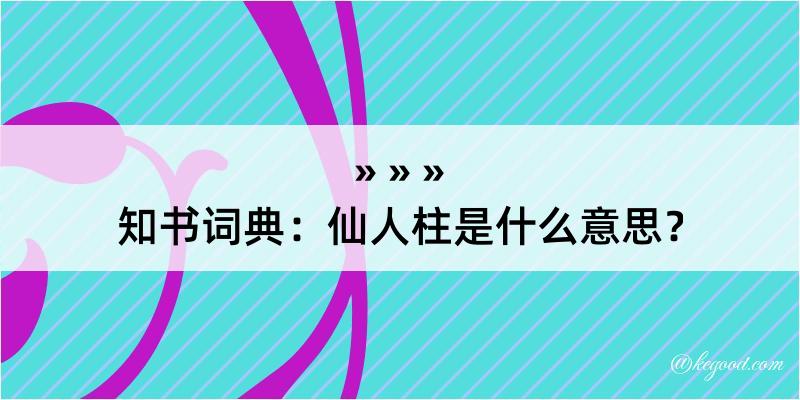 » » »

知书词典：仙人柱是什么意思？

@kegood.com